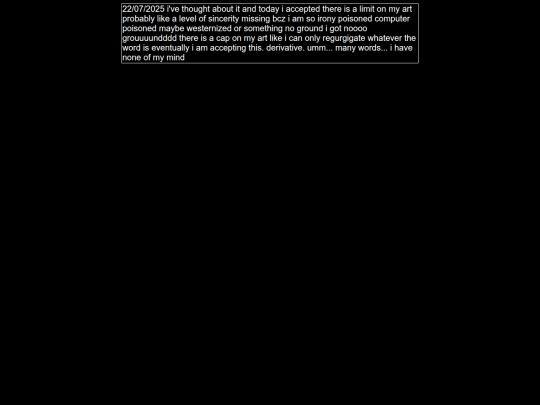 22/07/2025 i've thought about it and today i accepted there is a limit on my art probably like a level of sincerity missing bcz i am so irony poisoned computer poisoned maybe westernized or something no ground i got noooo grouuuundddd there is a cap on my art like i can only regurgigate whatever the word is eventually i am accepting this. derivative. umm... many words... i have none of my mind